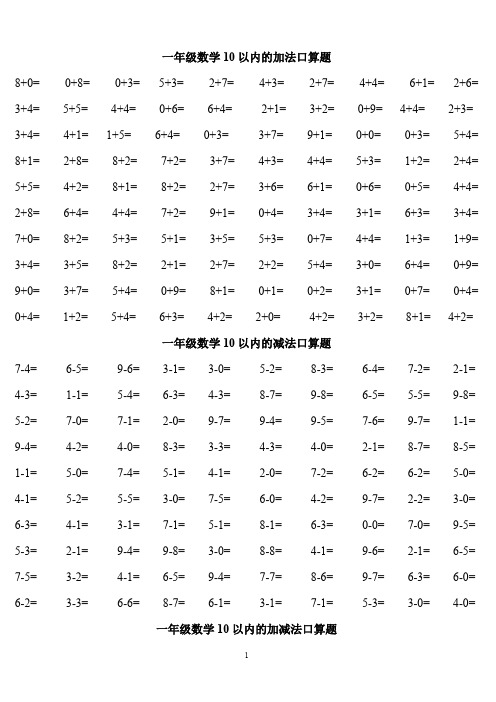 一年级数学 10 以内的加法口算题

8+0=　0+8=　0+3=　5+3=　2+7=　4+3=　2+7=　4+4=　6+1=　2+6=

3+4=　5+5=　4+4=　0+6=　6+4=　2+1=　3+2=　0+9=　4+4=　2+3=

3+4=　4+1=　1+5=　6+4=　0+3=　3+7=　9+1=　0+0=　0+3=　5+4=

8+1=　2+8=　8+2=　7+2=　3+7=　4+3=　4+4=　5+3=　1+2=　2+4=

5+5=　4+2=　8+1=　8+2=　2+7=　3+6=　6+1=　0+6=　0+5=　4+4=

2+8=　6+4=　4+4=　7+2=　9+1=　0+4=　3+4=　3+1=　6+3=　3+4=

7+0=　8+2=　5+3=　5+1=　3+5=　5+3=　0+7=　4+4=　1+3=　1+9=

3+4=　3+5=　8+2=　2+1=　2+7=　2+2=　5+4=　3+0=　6+4=　0+9=

9+0=　3+7=　5+4=　0+9=　8+1=　0+1=　0+2=　3+1=　0+7=　0+4=

0+4=　1+2=　5+4=　6+3=　4+2=　2+0=　4+2=　3+2=　8+1=　4+2=

一年级数学 10 以内的减法口算题

7-4=　6-5=　9-6=　3-1=　3-0=　5-2=　8-3=　6-4=　7-2=　2-1=

4-3=　1-1=　5-4=　6-3=　4-3=　8-7=　9-8=　6-5=　5-5=　9-8=

5-2=　7-0=　7-1=　2-0=　9-7=　9-4=　9-5=　7-6=　9-7=　1-1=

9-4=　4-2=　4-0=　8-3=　3-3=　4-3=　4-0=　2-1=　8-7=　8-5=

1-1=　5-0=　7-4=　5-1=　4-1=　2-0=　7-2=　6-2=　6-2=　5-0=

4-1=　5-2=　5-5=　3-0=　7-5=　6-0=　4-2=　9-7=　2-2=　3-0=

6-3=　4-1=　3-1=　7-1=　5-1=　8-1=　6-3=　0-0=　7-0=　9-5=

5-3=　2-1=　9-4=　9-8=　3-0=　8-8=　4-1=　9-6=　2-1=　6-5=

7-5=　3-2=　4-1=　6-5=　9-4=　7-7=　8-6=　9-7=　6-3=　6-0=

6-2=　3-3=　6-6=　8-7=　6-1=　3-1=　7-1=　5-3=　3-0=　4-0=

一年级数学 10 以内的加减法口算题

1